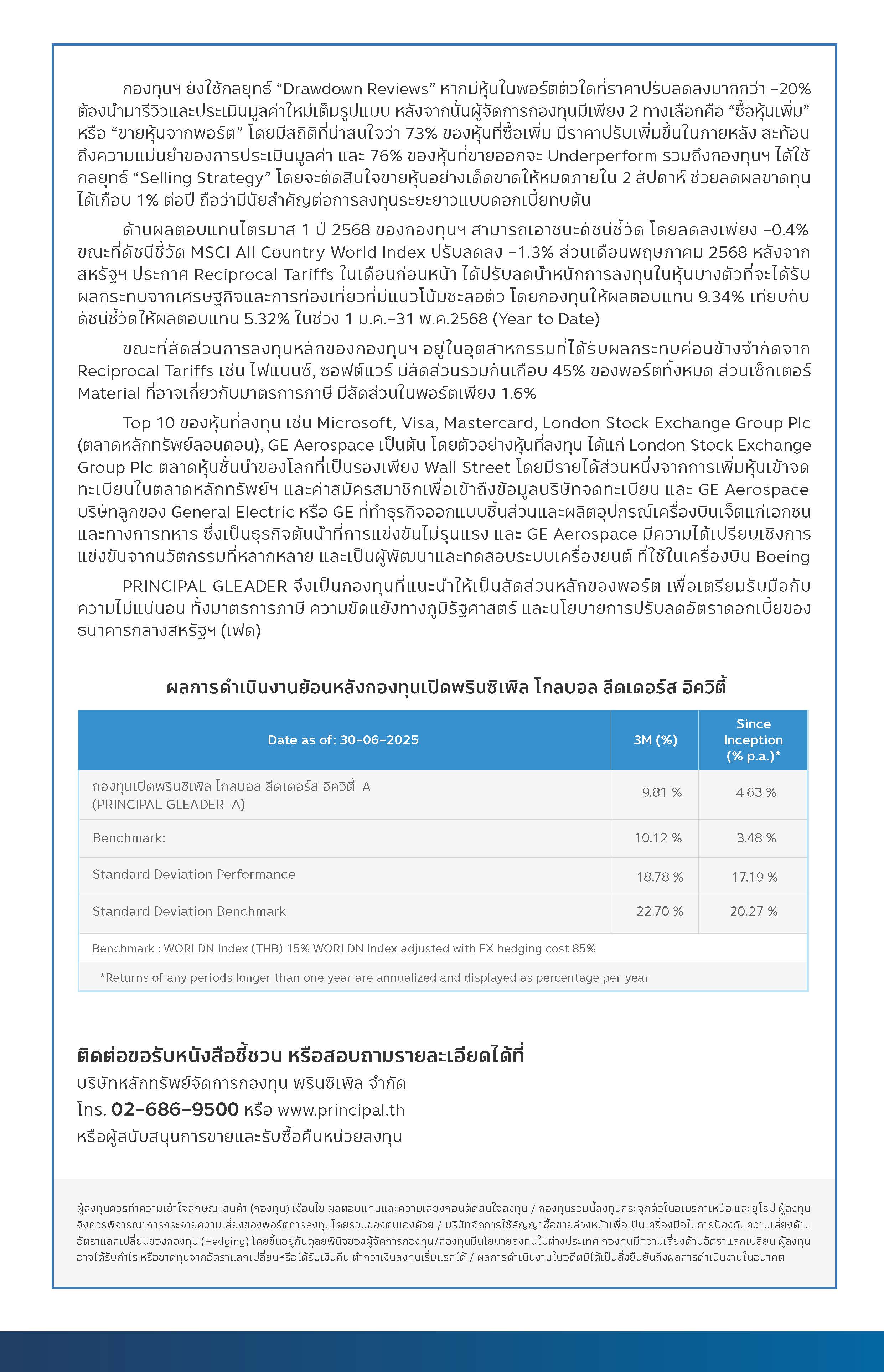 กองทุนฯ ยังใช้กลยุทธ์ “Drawdown Reviews” หากมีหุ้นในพอร์ตตัวใดที่ราคาปรับลดลงมากกว่า -20% ต้องนำมารีวิวและประเมินมูลค่าใหม่เต็มรูปแบบ หลังจากนั้นผู้จัดการกองทุนมีเพียง 2 ทางเลือกคือ “ซื้อหุ้นเพิ่ม” หรือ “ขายหุ้นจากพอร์ต” โดยมีสถิติที่น่าสนใจว่า 73% ของหุ้นที่ซื้อเพิ่ม มีราคาปรับเพิ่มขึ้นในภายหลัง สะท้อนถึงความแม่นยำของการประเมินมูลค่า และ 76% ของหุ้นที่ขายออกจะ Underperform รวมถึงกองทุนฯ ได้ใช้กลยุทธ์ “Selling Strategy” โดยจะตัดสินใจขายหุ้นอย่างเด็ดขาดให้หมดภายใน 2 สัปดาห์ ช่วยลดผลขาดทุนได้เกือบ 1% ต่อปี ถือว่ามีนัยสำคัญต่อการลงทุนระยะยาวแบบดอกเบี้ยทบต้น

ด้านผลตอบแทนไตรมาส 1 ปี 2568 ของกองทุนฯ สามารถเอาชนะดัชนีชี้วัด โดยลดลงเพียง -0.4% ขณะที่ดัชนีชี้วัด MSCI All Country World Index ปรับลดลง -1.3% ส่วนเดือนพฤษภาคม 2568 หลังจากสหรัฐฯ ประกาศ Reciprocal Tariffs ในเดือนก่อนหน้า ได้ปรับลดน้ำหนักการลงทุนในหุ้นบางตัวที่จะได้รับผลกระทบจากเศรษฐกิจและการท่องเที่ยวที่มีแนวโน้มชะลอตัว โดยกองทุนให้ผลตอบแทน 9.34% เทียบกับดัชนีชี้วัดให้ผลตอบแทน 5.32% ในช่วง 1 ม.ค.-31 พ.ค.2568 (Year to Date)

ขณะที่สัดส่วนการลงทุนหลักของกองทุนฯ อยู่ในอุตสาหกรรมที่ได้รับผลกระทบค่อนข้างจำกัดจาก Reciprocal Tariffs เช่น ไฟแนนซ์, ซอฟต์แวร์ มีสัดส่วนรวมกันเกือบ 45% ของพอร์ตทั้งหมด ส่วนเซ็กเตอร์ Material ที่อาจเกี่ยวกับมาตรการภาษี มีสัดส่วนในพอร์ตเพียง 1.6%

Top 10 ของหุ้นที่ลงทุน เช่น Microsoft, Visa, Mastercard, London Stock Exchange Group Plc (ตลาดหลักทรัพย์ลอนดอน), GE Aerospace เป็นต้น โดยตัวอย่างหุ้นที่ลงทุน ได้แก่ London Stock Exchange Group Plc ตลาดหุ้นชั้นนำของโลกที่เป็นรองเพียง Wall Street โดยมีรายได้ส่วนหนึ่งจากการเพิ่มหุ้นเข้าจดทะเบียนในตลาดหลักทรัพย์ฯ และค่าสมัครสมาชิกเพื่อเข้าถึงข้อมูลบริษัทจดทะเบียน และ GE Aerospace บริษัทลูกของ General Electric หรือ GE ที่ทำธุรกิจออกแบบชิ้นส่วนและผลิตอุปกรณ์เครื่องบินเจ็ตแก่เอกชนและทางการทหาร ซึ่งเป็นธุรกิจต้นน้ำที่การแข่งขันไม่รุนแรง และ GE Aerospace มีความได้เปรียบเชิงการแข่งขันจากนวัตกรรมที่หลากหลาย และเป็นผู้พัฒนาและทดสอบระบบเครื่องยนต์ ที่ใช้ในเครื่องบิน Boeing

PRINCIPAL GLEADER จึงเป็นกองทุนที่แนะนำให้เป็นสัดส่วนหลักของพอร์ต เพื่อเตรียมรับมือกับความไม่แน่นอน ทั้งมาตรการภาษี ความขัดแย้งทางภูมิรัฐศาสตร์ และนโยบายการปรับลดอัตราดอกเบี้ยของธนาคารกลางสหรัฐฯ (เฟด)

ผลการดำเนินงานย้อนหลังกองทุนเปิดพรินซิเพิล โกลบอล ลีดเดอร์ส อิควิตี้

| Date as of: 30-06-2025 | 3M (%) | Since Inception (% p.a.)* |
|---|---|---|
| กองทุนเปิดพรินซิเพิล โกลบอล ลีดเดอร์ส อิควิตี้ A (PRINCIPAL GLEADER-A) | 9.81 % | 4.63 % |
| Benchmark: | 10.12 % | 3.48 % |
| Standard Deviation Performance | 18.78 % | 17.19 % |
| Standard Deviation Benchmark | 22.70 % | 20.27 % |

Benchmark : WORLDN Index (THB) 15% WORLDN Index adjusted with FX hedging cost 85%

*Returns of any periods longer than one year are annualized and displayed as percentage per year

ติดต่อขอรับหนังสือชี้ชวน หรือสอบถามรายละเอียดได้ที่
บริษัทหลักทรัพย์จัดการกองทุน พรินซิเพิล จำกัด
โทร. 02-686-9500 หรือ www.principal.th
หรือผู้สนับสนุนการขายและรับซื้อคืนหน่วยลงทุน

ผู้ลงทุนควรทำความเข้าใจลักษณะสินค้า (กองทุน) เงื่อนไข ผลตอบแทนและความเสี่ยงก่อนตัดสินใจลงทุน / กองทุนรวมนี้ลงทุนกระจุกตัวในอเมริกาเหนือ และยุโรป ผู้ลงทุนจึงควรพิจารณาการกระจายความเสี่ยงของพอร์ตการลงทุนโดยรวมของตนเองด้วย / บริษัทจัดการใช้สัญญาซื้อขายล่วงหน้าเพื่อเป็นเครื่องมือในการป้องกันความเสี่ยงด้านอัตราแลกเปลี่ยนของกองทุน (Hedging) โดยขึ้นอยู่กับดุลยพินิจของผู้จัดการกองทุน/กองทุนมีนโยบายลงทุนในต่างประเทศ กองทุนมีความเสี่ยงด้านอัตราแลกเปลี่ยน ผู้ลงทุนอาจได้รับกำไร หรือขาดทุนจากอัตราแลกเปลี่ยนหรือได้รับเงินคืน ต่ำกว่าเงินลงทุนเริ่มแรกได้ / ผลการดำเนินงานในอดีตมิได้เป็นสิ่งยืนยันถึงผลการดำเนินงานในอนาคต